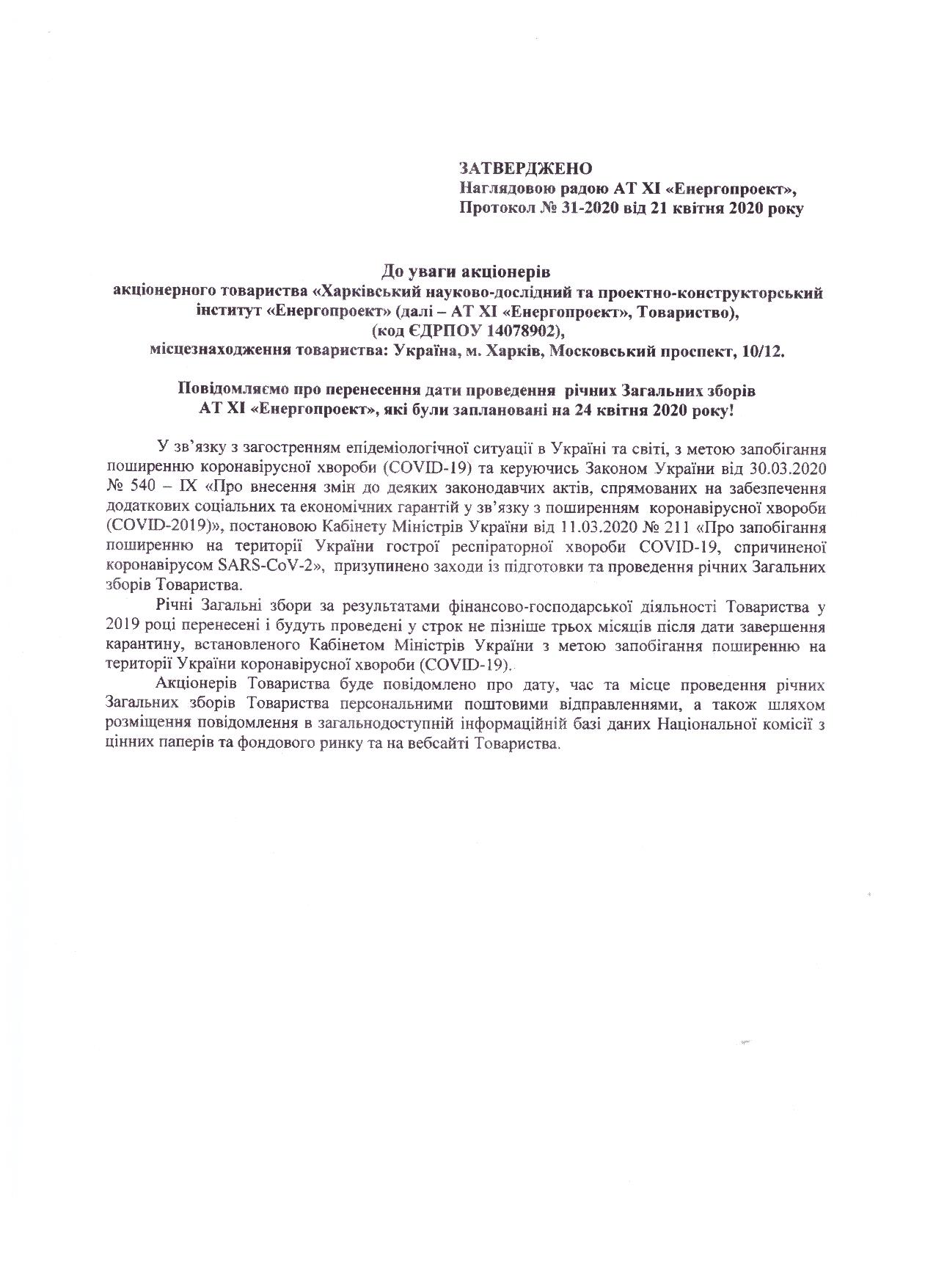 ЗАТВЕРДЖЕНО
Наглядовою радою АТ ХІ «Енергопроект»,
Протокол № 31-2020 від 21 квітня 2020 року

До уваги акціонерів
акціонерного товариства «Харківський науково-дослідний та проектно-конструкторський інститут «Енергопроект» (далі – АТ ХІ «Енергопроект», Товариство),
(код ЄДРПОУ 14078902),
місцезнаходження товариства: Україна, м. Харків, Московський проспект, 10/12.

Повідомляємо про перенесення дати проведення річних Загальних зборів АТ ХІ «Енергопроект», які були заплановані на 24 квітня 2020 року!

У зв'язку з загостренням епідеміологічної ситуації в Україні та світі, з метою запобігання поширенню коронавірусної хвороби (COVID-19) та керуючись Законом України від 30.03.2020 № 540 – IX «Про внесення змін до деяких законодавчих актів, спрямованих на забезпечення додаткових соціальних та економічних гарантій у зв'язку з поширенням коронавірусної хвороби (COVID-2019)», постановою Кабінету Міністрів України від 11.03.2020 № 211 «Про запобігання поширенню на території України гострої респіраторної хвороби COVID-19, спричиненої коронавірусом SARS-CoV-2», призупинено заходи із підготовки та проведення річних Загальних зборів Товариства.

Річні Загальні збори за результатами фінансово-господарської діяльності Товариства у 2019 році перенесені і будуть проведені у строк не пізніше трьох місяців після дати завершення карантину, встановленого Кабінетом Міністрів України з метою запобігання поширенню на території України коронавірусної хвороби (COVID-19).

Акціонерів Товариства буде повідомлено про дату, час та місце проведення річних Загальних зборів Товариства персональними поштовими відправленнями, а також шляхом розміщення повідомлення в загальнодоступній інформаційній базі даних Національної комісії з цінних паперів та фондового ринку та на вебсайті Товариства.